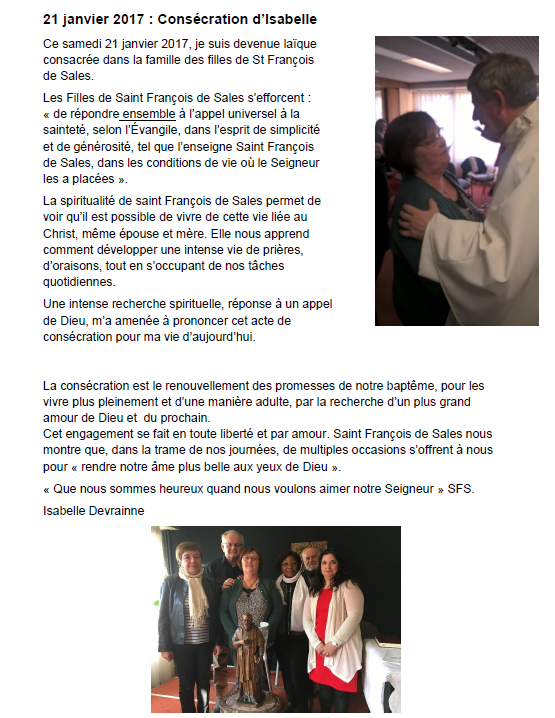 21 janvier 2017 : Consécration d'Isabelle

Ce samedi 21 janvier 2017, je suis devenue laïque consacrée dans la famille des filles de St François de Sales.

Les Filles de Saint François de Sales s'efforcent : « de répondre ensemble à l'appel universel à la sainteté, selon l'Évangile, dans l'esprit de simplicité et de générosité, tel que l'enseigne Saint François de Sales, dans les conditions de vie où le Seigneur les a placées ».

La spiritualité de saint François de Sales permet de voir qu'il est possible de vivre de cette vie liée au Christ, même épouse et mère. Elle nous apprend comment développer une intense vie de prières, d'oraisons, tout en s'occupant de nos tâches quotidiennes.

Une intense recherche spirituelle, réponse à un appel de Dieu, m'a amenée à prononcer cet acte de consécration pour ma vie d'aujourd'hui.

La consécration est le renouvellement des promesses de notre baptême, pour les vivre plus pleinement et d'une manière adulte, par la recherche d'un plus grand amour de Dieu et du prochain.
Cet engagement se fait en toute liberté et par amour. Saint François de Sales nous montre que, dans la trame de nos journées, de multiples occasions s'offrent à nous pour « rendre notre âme plus belle aux yeux de Dieu ».

« Que nous sommes heureux quand nous voulons aimer notre Seigneur » SFS.

Isabelle Devrainne